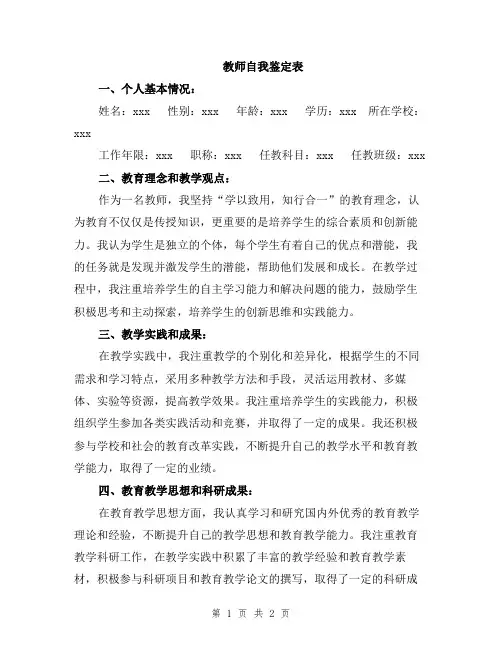 教师自我鉴定表

一、个人基本情况：

姓名：xxx　性别：xxx　年龄：xxx　学历：xxx　所在学校：xxx

工作年限：xxx　职称：xxx　任教科目：xxx　任教班级：xxx

二、教育理念和教学观点：

作为一名教师，我坚持“学以致用，知行合一”的教育理念，认为教育不仅仅是传授知识，更重要的是培养学生的综合素质和创新能力。我认为学生是独立的个体，每个学生有着自己的优点和潜能，我的任务就是发现并激发学生的潜能，帮助他们发展和成长。在教学过程中，我注重培养学生的自主学习能力和解决问题的能力，鼓励学生积极思考和主动探索，培养学生的创新思维和实践能力。

三、教学实践和成果：

在教学实践中，我注重教学的个别化和差异化，根据学生的不同需求和学习特点，采用多种教学方法和手段，灵活运用教材、多媒体、实验等资源，提高教学效果。我注重培养学生的实践能力，积极组织学生参加各类实践活动和竞赛，并取得了一定的成果。我还积极参与学校和社会的教育改革实践，不断提升自己的教学水平和教育教学能力，取得了一定的业绩。

四、教育教学思想和科研成果：

在教育教学思想方面，我认真学习和研究国内外优秀的教育教学理论和经验，不断提升自己的教学思想和教育教学能力。我注重教育教学科研工作，在教学实践中积累了丰富的教学经验和教育教学素材，积极参与科研项目和教育教学论文的撰写，取得了一定的科研成

第 1 页 共 2 页